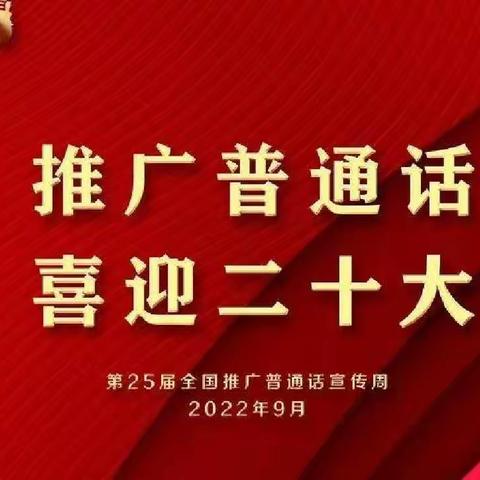 推广普通话
喜迎二十大

第25届全国推广普通话宣传周
2022年9月